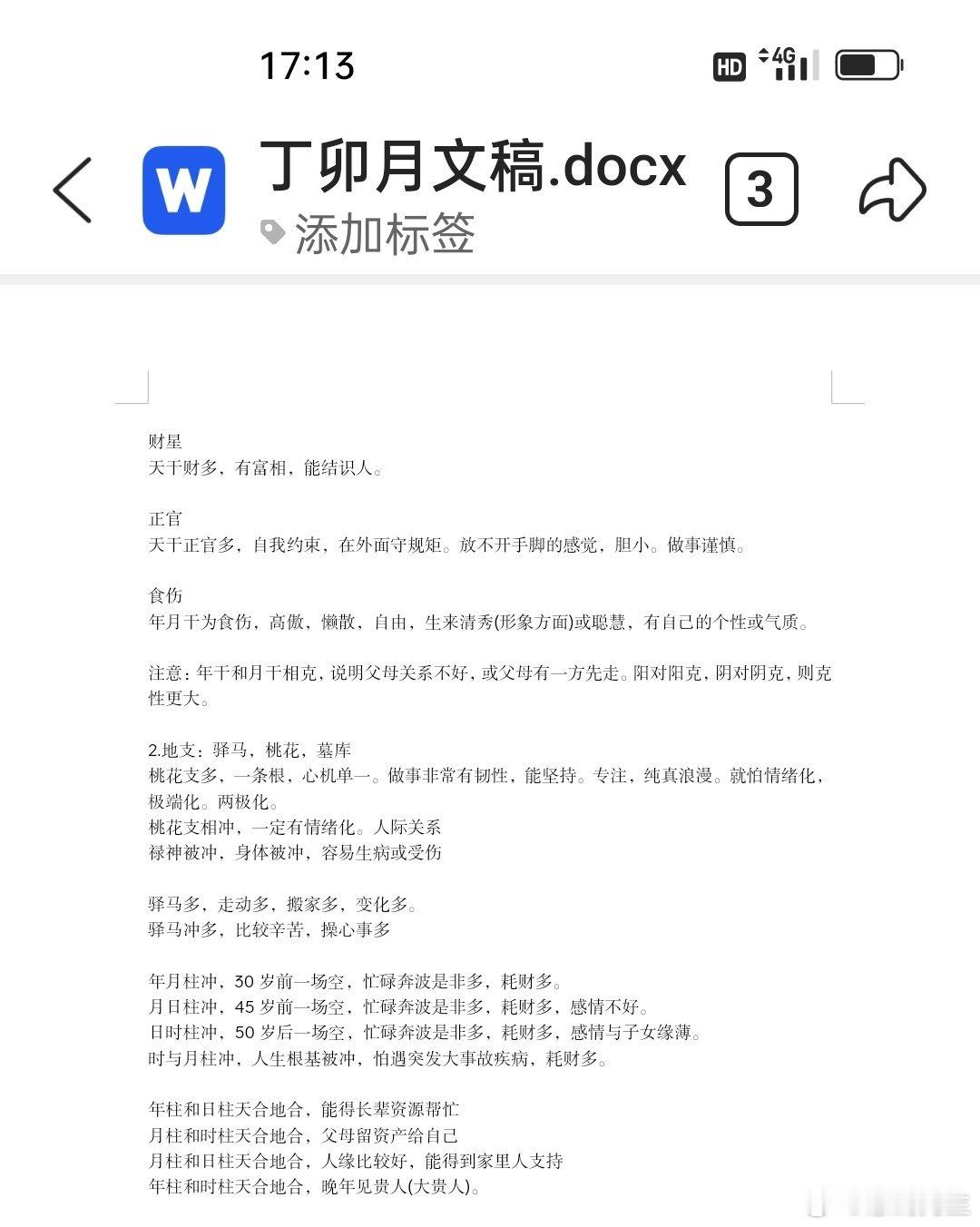 17:13

HD 4G

W 丁卯月文稿.docx

添加标签

3

财星
天干财多，有富相，能结识人。

正官
天干正官多，自我约束，在外面守规矩。放不开手脚的感觉，胆小。做事谨慎。

食伤
年月干为食伤，高傲，懒散，自由，生来清秀(形象方面)或聪慧，有自己的个性或气质。

注意：年干和月干相克，说明父母关系不好，或父母有一方先走。阳对阳克，阴对阴克，则克性更大。

2.地支：驿马，桃花，墓库
桃花支多，一条根，心机单一。做事非常有韧性，能坚持。专注，纯真浪漫。就怕情绪化，极端化。两极化。
桃花支相冲，一定有情绪化。人际关系
禄神被冲，身体被冲，容易生病或受伤

驿马多，走动多，搬家多，变化多。
驿马冲多，比较辛苦，操心事多

年月柱冲，30 岁前一场空，忙碌奔波是非多，耗财多。
月日柱冲，45 岁前一场空，忙碌奔波是非多，耗财多，感情不好。
日时柱冲，50 岁后一场空，忙碌奔波是非多，耗财多，感情与子女缘薄。
时与月柱冲，人生根基被冲，怕遇突发大事故疾病，耗财多。

年柱和日柱天合地合，能得长辈资源帮忙
月柱和时柱天合地合，父母留资产给自己
月柱和日柱天合地合，人缘比较好，能得到家里人支持
年柱和时柱天合地合，晚年见贵人(大贵人)。